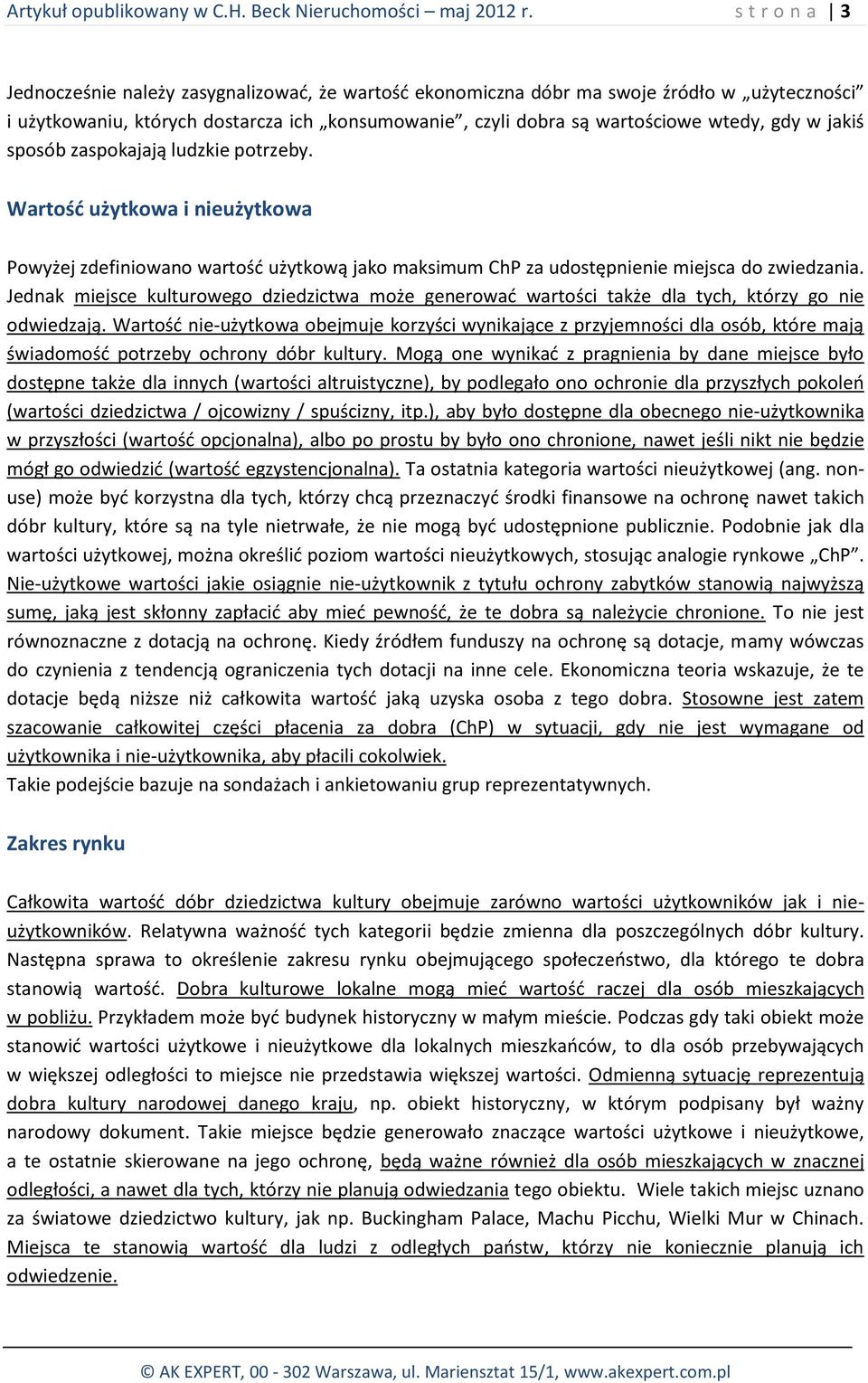 Artykuł opublikowany w C.H. Beck Nieruchomości – maj 2012 r. s t r o n a | 3

Jednocześnie należy zasygnalizować, że wartość ekonomiczna dóbr ma swoje źródło w „użyteczności" i użytkowaniu, których dostarcza ich „konsumowanie", czyli dobra są wartościowe wtedy, gdy w jakiś sposób zaspokajają ludzkie potrzeby.

Wartość użytkowa i nieużytkowa

Powyżej zdefiniowano wartość użytkową jako maksimum ChP za udostępnienie miejsca do zwiedzania. Jednak miejsce kulturowego dziedzictwa może generować wartości także dla tych, którzy go nie odwiedzają. Wartość nie-użytkowa obejmuje korzyści wynikające z przyjemności dla osób, które mają świadomość potrzeby ochrony dóbr kultury. Mogą one wynikać z pragnienia by dane miejsce było dostępne także dla innych (wartości altruistyczne), by podlegało ono ochronie dla przyszłych pokoleń (wartości dziedzictwa / ojcowizny / spuścizny, itp.), aby było dostępne dla obecnego nie-użytkownika w przyszłości (wartość opcjonalna), albo po prostu by było ono chronione, nawet jeśli nikt nie będzie mógł go odwiedzić (wartość egzystencjonalna). Ta ostatnia kategoria wartości nieużytkowej (ang. non-use) może być korzystna dla tych, którzy chcą przeznaczyć środki finansowe na ochronę nawet takich dóbr kultury, które są na tyle nietrwałe, że nie mogą być udostępnione publicznie. Podobnie jak dla wartości użytkowej, można określić poziom wartości nieużytkowych, stosując analogie rynkowe „ChP". Nie-użytkowe wartości jakie osiągnie nie-użytkownik z tytułu ochrony zabytków stanowią najwyższą sumę, jaką jest skłonny zapłacić aby mieć pewność, że te dobra są należycie chronione. To nie jest równoznaczne z dotacją na ochronę. Kiedy źródłem funduszy na ochronę są dotacje, mamy wówczas do czynienia z tendencją ograniczenia tych dotacji na inne cele. Ekonomiczna teoria wskazuje, że te dotacje będą niższe niż całkowita wartość jaką uzyska osoba z tego dobra. Stosowne jest zatem szacowanie całkowitej części płacenia za dobra (ChP) w sytuacji, gdy nie jest wymagane od użytkownika i nie-użytkownika, aby płacili cokolwiek.
Takie podejście bazuje na sondażach i ankietowaniu grup reprezentatywnych.

Zakres rynku

Całkowita wartość dóbr dziedzictwa kultury obejmuje zarówno wartości użytkowników jak i nie-użytkowników. Relatywna ważność tych kategorii będzie zmienna dla poszczególnych dóbr kultury. Następna sprawa to określenie zakresu rynku obejmującego społeczeństwo, dla którego te dobra stanowią wartość. Dobra kulturowe lokalne mogą mieć wartość raczej dla osób mieszkających w pobliżu. Przykładem może być budynek historyczny w małym mieście. Podczas gdy taki obiekt może stanowić wartości użytkowe i nieużytkowe dla lokalnych mieszkańców, to dla osób przebywających w większej odległości to miejsce nie przedstawia większej wartości. Odmienną sytuację reprezentują dobra kultury narodowej danego kraju, np. obiekt historyczny, w którym podpisany był ważny narodowy dokument. Takie miejsce będzie generowało znaczące wartości użytkowe i nieużytkowe, a te ostatnie skierowane na jego ochronę, będą ważne również dla osób mieszkających w znacznej odległości, a nawet dla tych, którzy nie planują odwiedzania tego obiektu. Wiele takich miejsc uznano za światowe dziedzictwo kultury, jak np. Buckingham Palace, Machu Picchu, Wielki Mur w Chinach. Miejsca te stanowią wartość dla ludzi z odległych państw, którzy nie koniecznie planują ich odwiedzenie.

© AK EXPERT, 00 - 302 Warszawa, ul. Mariensztat 15/1, www.akexpert.com.pl